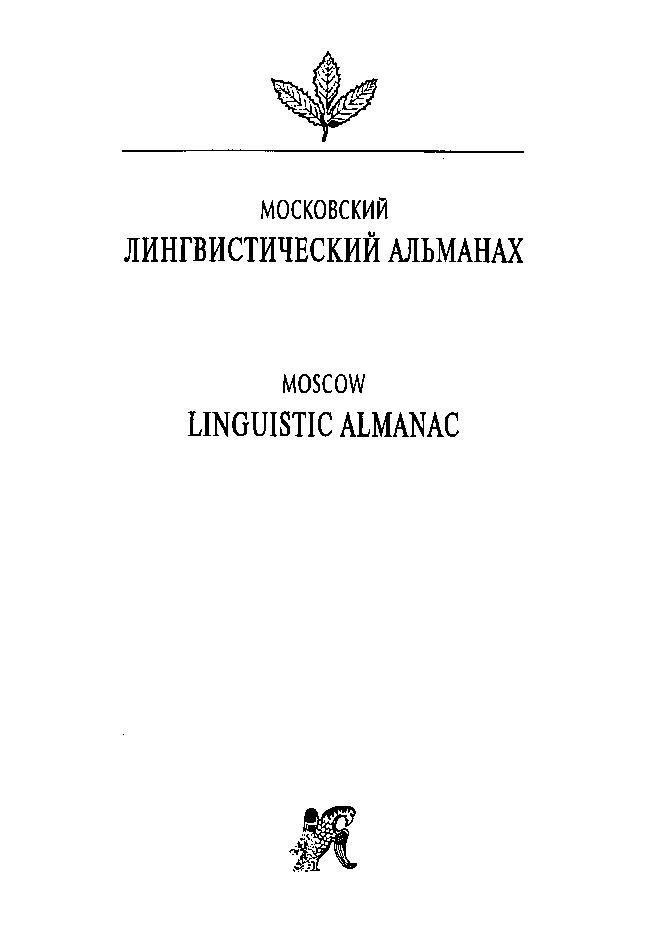 МОСКОВСКИЙ
ЛИНГВИСТИЧЕСКИЙ АЛЬМАНАХ

MOSCOW
LINGUISTIC ALMANAC